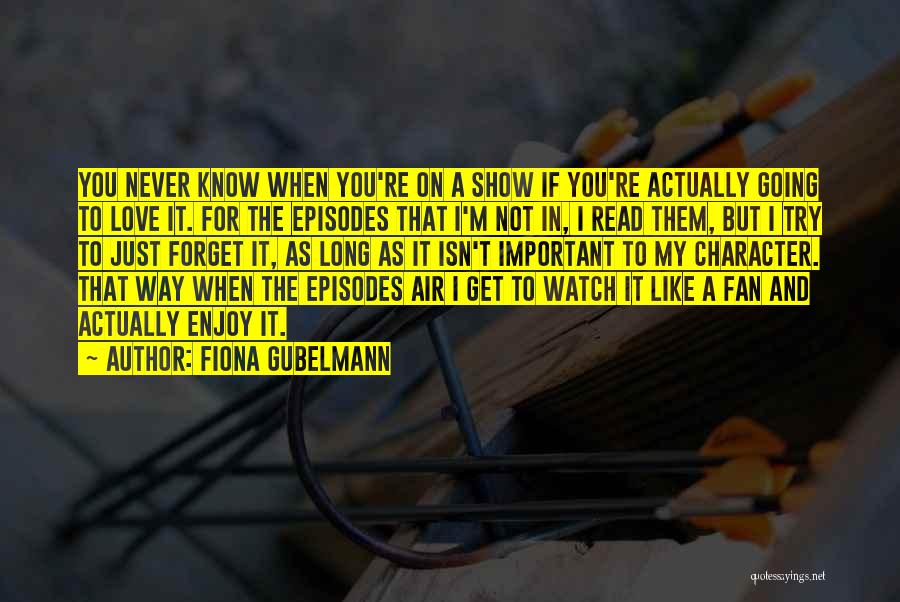 YOU NEVER KNOW WHEN YOU'RE ON A SHOW IF YOU'RE ACTUALLY GOING TO LOVE IT. FOR THE EPISODES THAT I'M NOT IN, I READ THEM, BUT I TRY TO JUST FORGET IT, AS LONG AS IT ISN'T IMPORTANT TO MY CHARACTER. THAT WAY WHEN THE EPISODES AIR I GET TO WATCH IT LIKE A FAN AND ACTUALLY ENJOY IT.

— AUTHOR: FIONA GUBELMANN

quotessayings.net